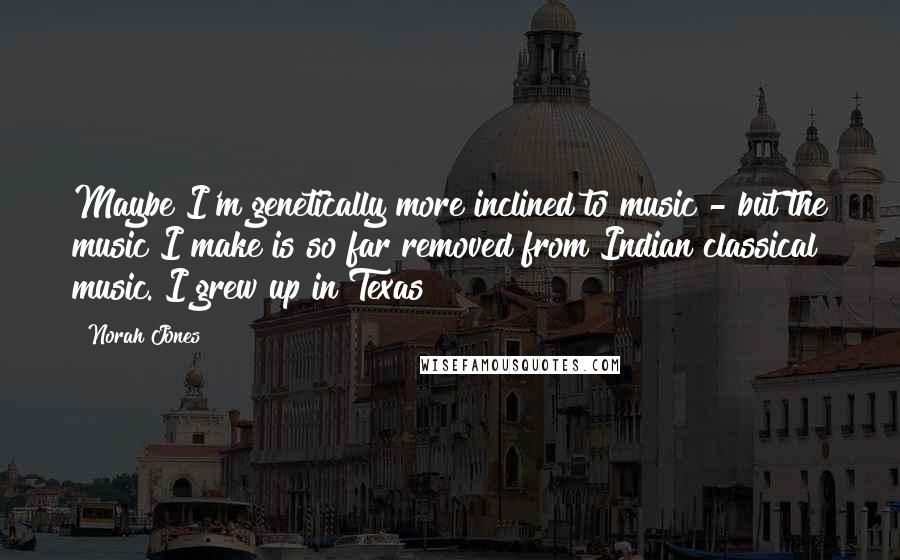 Maybe I'm genetically more inclined to music - but the music I make is so far removed from Indian classical music. I grew up in Texas

Norah Jones

WISEFAMOUSQUOTES.COM